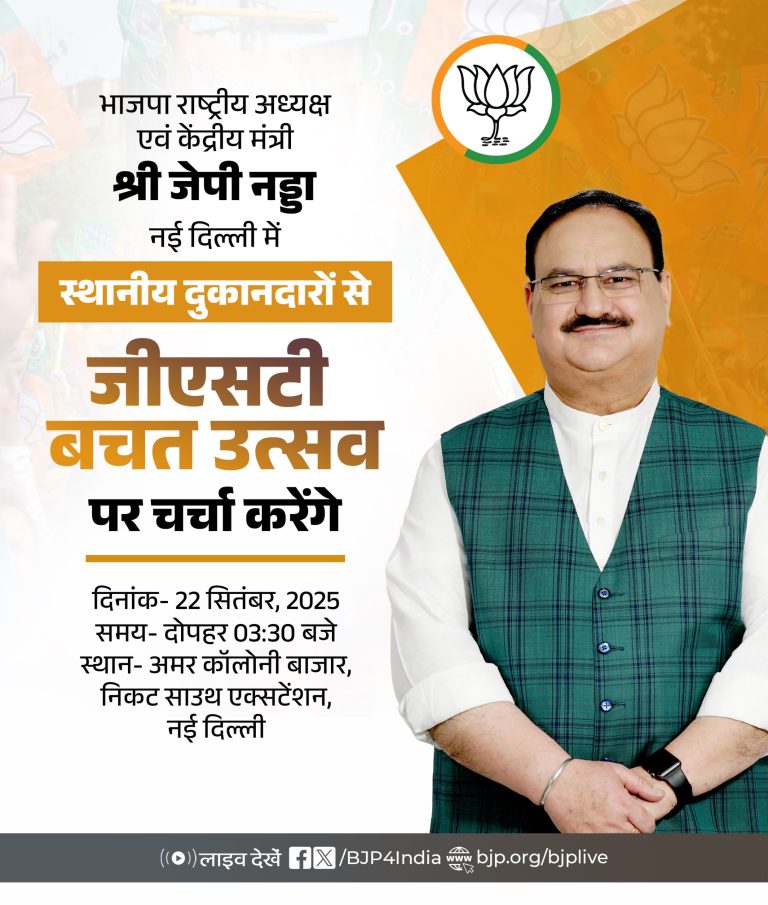 भाजपा राष्ट्रीय अध्यक्ष
एवं केंद्रीय मंत्री
श्री जेपी नड्डा
नई दिल्ली में

स्थानीय दुकानदारों से

जीएसटी
बचत उत्सव
पर चर्चा करेंगे

दिनांक- 22 सितंबर, 2025
समय- दोपहर 03:30 बजे
स्थान- अमर कॉलोनी बाजार,
निकट साउथ एक्सटेंशन,
नई दिल्ली

लाइव देखें /BJP4India bjp.org/bjplive